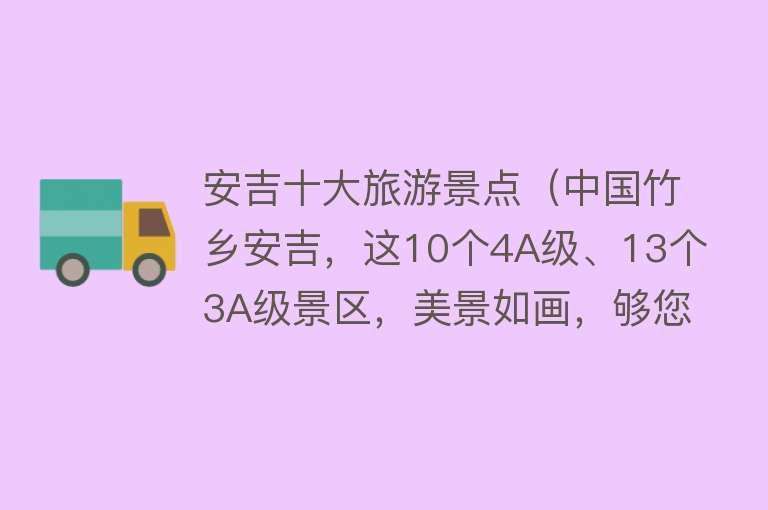 安吉十大旅游景点（中国竹乡安吉，这10个4A级、13个3A级景区，美景如画，够您